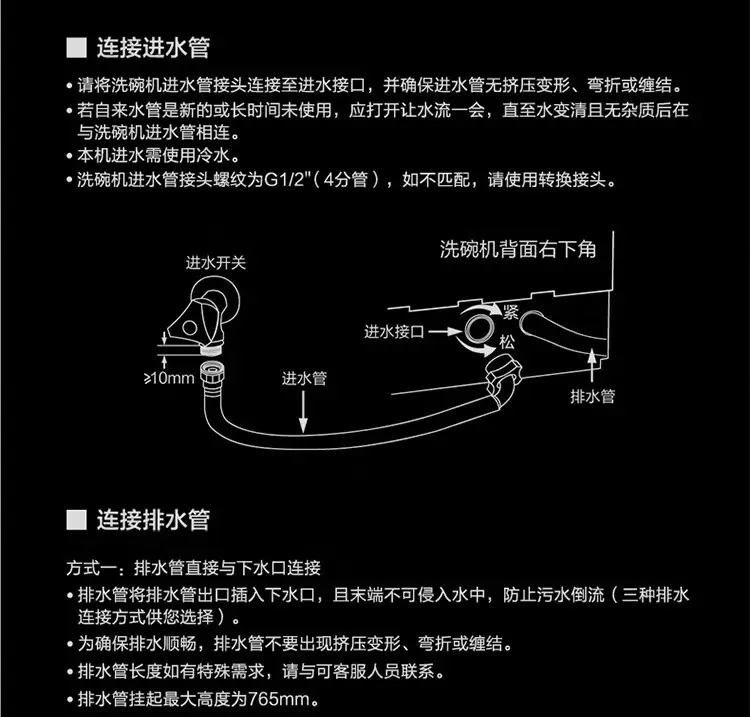 ■ 连接进水管

• 请将洗碗机进水管接头连接至进水接口，并确保进水管无挤压变形、弯折或缠结。
• 若自来水管是新的或长时间未使用，应打开让水流一会，直至水变清且无杂质后在与洗碗机进水管相连。
• 本机进水需使用冷水。
• 洗碗机进水管接头螺纹为G1/2"（4分管），如不匹配，请使用转换接头。

洗碗机背面右下角
进水开关
紧
进水接口
松
≥10mm
进水管
排水管

■ 连接排水管

方式一：排水管直接与下水口连接
• 排水管将排水管出口插入下水口，且末端不可侵入水中，防止污水倒流（三种排水连接方式供您选择）。
• 为确保排水顺畅，排水管不要出现挤压变形、弯折或缠结。
• 排水管长度如有特殊需求，请与可客服人员联系。
• 排水管挂起最大高度为765mm。